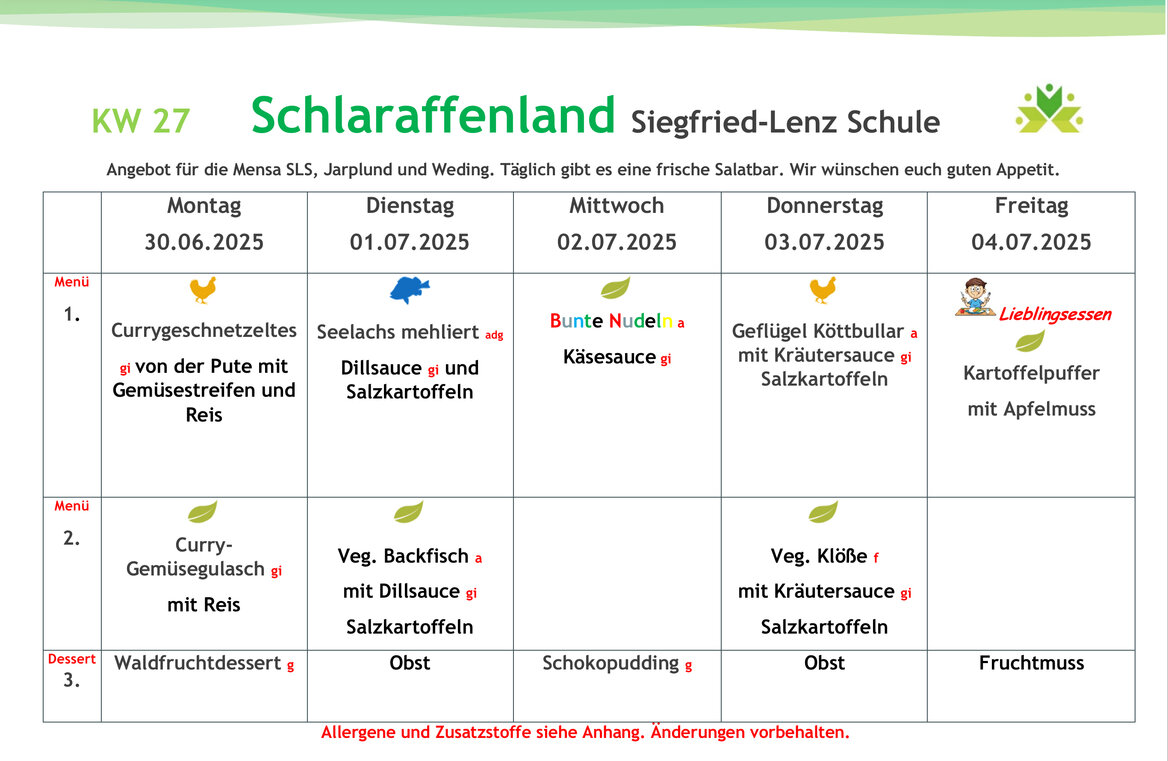 KW 27 Schlaraffenland Siegfried-Lenz Schule

Angebot für die Mensa SLS, Jarplund und Weding. Täglich gibt es eine frische Salatbar. Wir wünschen euch guten Appetit.

| | Montag 30.06.2025 | Dienstag 01.07.2025 | Mittwoch 02.07.2025 | Donnerstag 03.07.2025 | Freitag 04.07.2025 |
|---|---|---|---|---|---|
| Menü 1. | Currygeschnetzeltes gi von der Pute mit Gemüsestreifen und Reis | Seelachs mehliert adg Dillsauce gi und Salzkartoffeln | Bunte Nudeln a Käsesauce gi | Geflügel Köttbullar a mit Kräutersauce gi Salzkartoffeln | Lieblingsessen Kartoffelpuffer mit Apfelmuss |
| Menü 2. | Curry-Gemüsegulasch gi mit Reis | Veg. Backfisch a mit Dillsauce gi Salzkartoffeln | | Veg. Klöße f mit Kräutersauce gi Salzkartoffeln | |
| Dessert 3. | Waldfruchtdessert g | Obst | Schokopudding g | Obst | Fruchtmuss |

Allergene und Zusatzstoffe siehe Anhang. Änderungen vorbehalten.